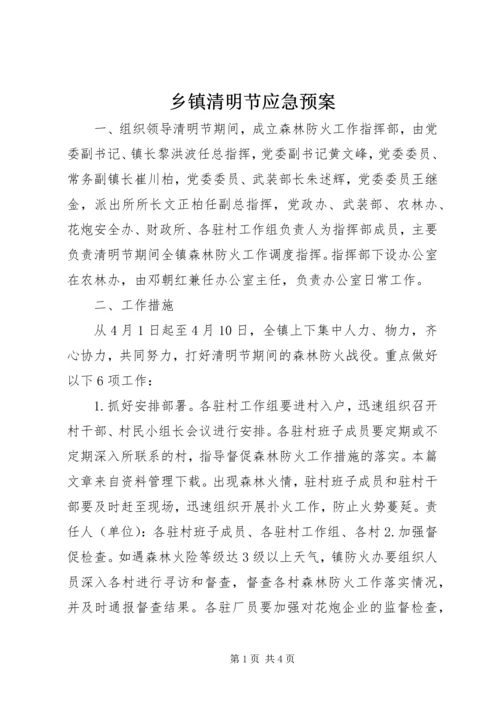 乡镇清明节应急预案

一、组织领导清明节期间，成立森林防火工作指挥部，由党委副书记、镇长黎洪波任总指挥，党委副书记黄文峰，党委委员、常务副镇长崔川柏，党委委员、武装部长朱述辉，党委委员王继金，派出所所长文正柏任副总指挥，党政办、武装部、农林办、花炮安全办、财政所、各驻村工作组负责人为指挥部成员，主要负责清明节期间全镇森林防火工作调度指挥。指挥部下设办公室在农林办，由邓朝红兼任办公室主任，负责办公室日常工作。

二、工作措施

从4月1日起至4月10日，全镇上下集中人力、物力，齐心协力，共同努力，打好清明节期间的森林防火战役。重点做好以下6项工作：

1.抓好安排部署。各驻村工作组要进村入户，迅速组织召开村干部、村民小组长会议进行安排。各驻村班子成员要定期或不定期深入所联系的村，指导督促森林防火工作措施的落实。本篇文章来自资料管理下载。出现森林火情，驻村班子成员和驻村干部要及时赶至现场，迅速组织开展扑火工作，防止火势蔓延。责任人（单位）：各驻村班子成员、各驻村工作组、各村2.加强督促检查。如遇森林火险等级达3级以上天气，镇防火办要组织人员深入各村进行寻访和督查，督查各村森林防火工作落实情况，并及时通报督查结果。各驻厂员要加强对花炮企业的监督检查，

第1页 共4页